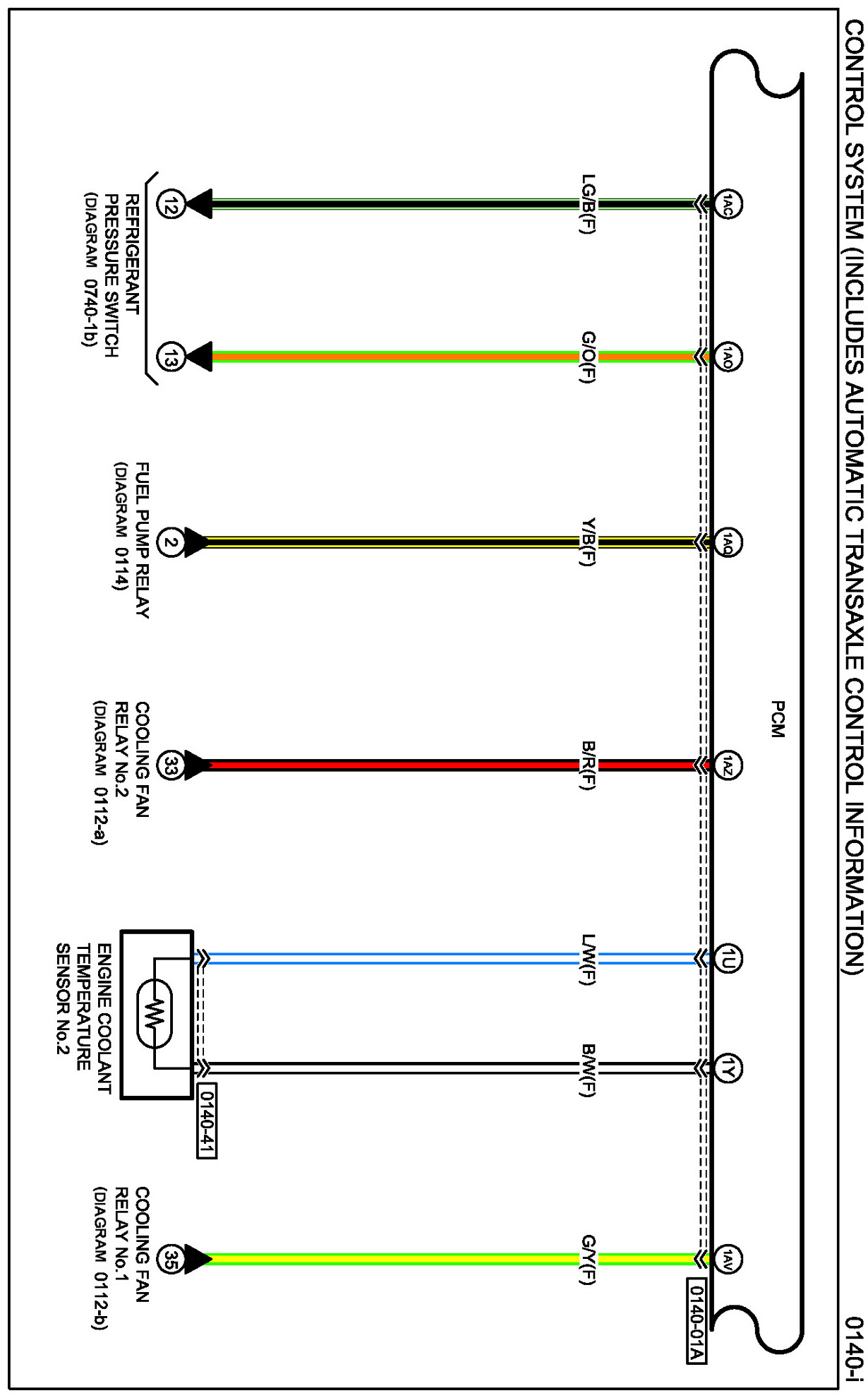 CONTROL SYSTEM (INCLUDES AUTOMATIC TRANSAXLE CONTROL INFORMATION)

0140-i

PCM

1AC

1AO

1AQ

1AZ

1U

1Y

1AV

0140-01A

LG/B(F)

G/O(F)

Y/B(F)

B/R(F)

L/W(F)

B/W(F)

G/Y(F)

12

13

REFRIGERANT PRESSURE SWITCH (DIAGRAM 0740-1b)

2

FUEL PUMP RELAY (DIAGRAM 0114)

33

COOLING FAN RELAY No.2 (DIAGRAM 0112-a)

0140-41

ENGINE COOLANT TEMPERATURE SENSOR No.2

35

COOLING FAN RELAY No.1 (DIAGRAM 0112-b)